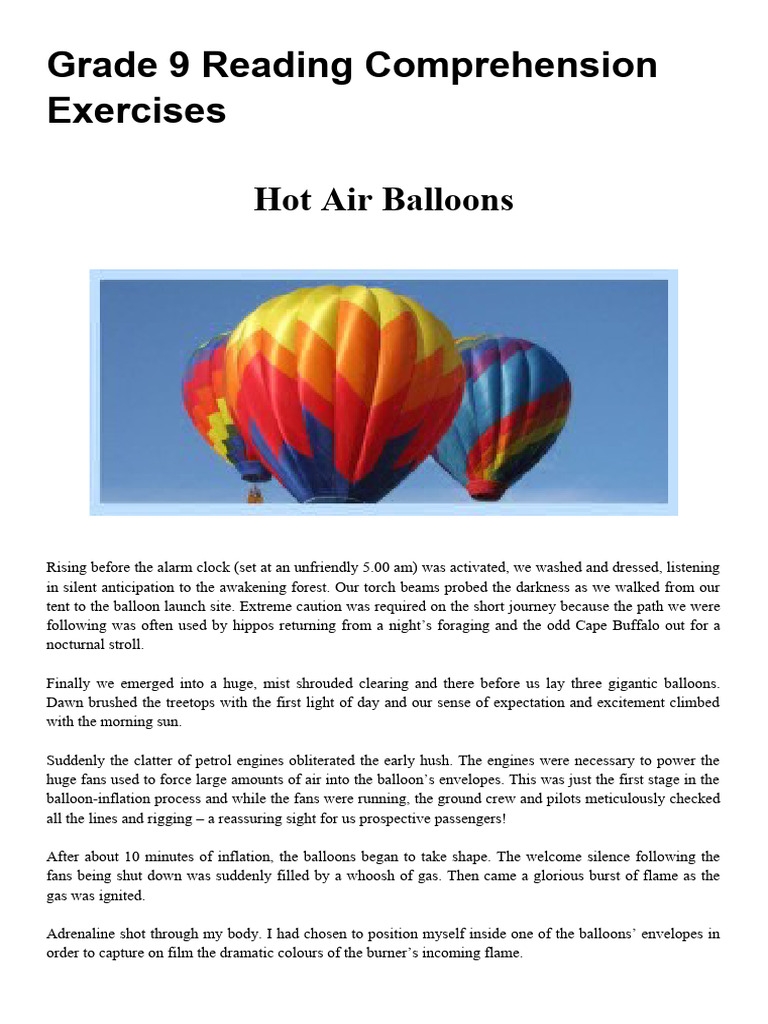 Grade 9 Reading Comprehension Exercises

Hot Air Balloons

Rising before the alarm clock (set at an unfriendly 5.00 am) was activated, we washed and dressed, listening in silent anticipation to the awakening forest. Our torch beams probed the darkness as we walked from our tent to the balloon launch site. Extreme caution was required on the short journey because the path we were following was often used by hippos returning from a night's foraging and the odd Cape Buffalo out for a nocturnal stroll.

Finally we emerged into a huge, mist shrouded clearing and there before us lay three gigantic balloons. Dawn brushed the treetops with the first light of day and our sense of expectation and excitement climbed with the morning sun.

Suddenly the clatter of petrol engines obliterated the early hush. The engines were necessary to power the huge fans used to force large amounts of air into the balloon's envelopes. This was just the first stage in the balloon-inflation process and while the fans were running, the ground crew and pilots meticulously checked all the lines and rigging – a reassuring sight for us prospective passengers!

After about 10 minutes of inflation, the balloons began to take shape. The welcome silence following the fans being shut down was suddenly filled by a whoosh of gas. Then came a glorious burst of flame as the gas was ignited.

Adrenaline shot through my body. I had chosen to position myself inside one of the balloons' envelopes in order to capture on film the dramatic colours of the burner's incoming flame.